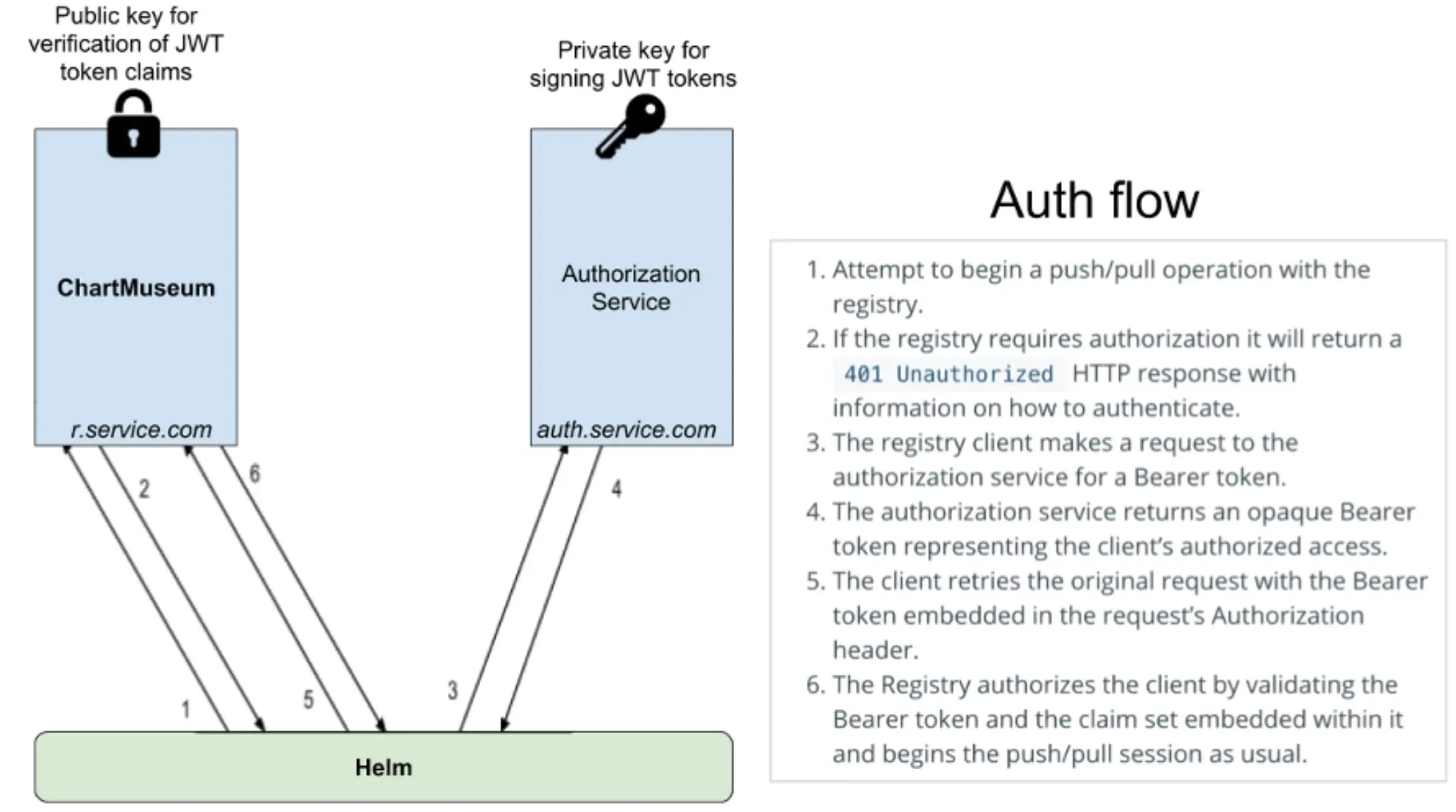 Public key for verification of JWT token claims

ChartMuseum

r.service.com

Private key for signing JWT tokens

Authorization Service

auth.service.com

2

6

4

1

5

3

Helm

Auth flow

1. Attempt to begin a push/pull operation with the registry.
2. If the registry requires authorization it will return a 401 Unauthorized HTTP response with information on how to authenticate.
3. The registry client makes a request to the authorization service for a Bearer token.
4. The authorization service returns an opaque Bearer token representing the client's authorized access.
5. The client retries the original request with the Bearer token embedded in the request's Authorization header.
6. The Registry authorizes the client by validating the Bearer token and the claim set embedded within it and begins the push/pull session as usual.